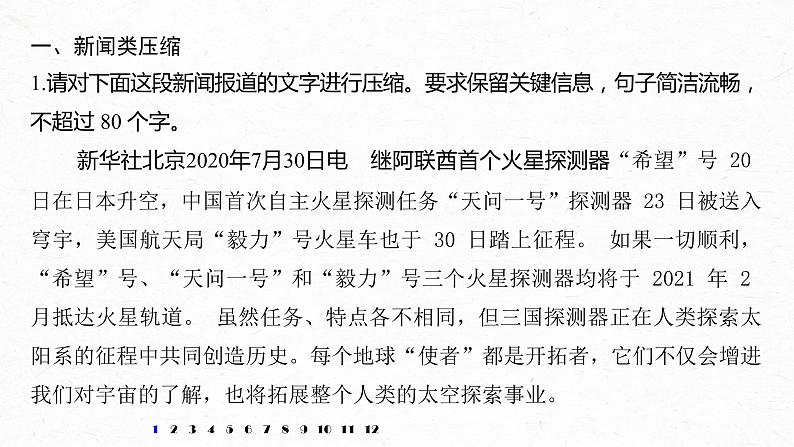 一、新闻类压缩

1.请对下面这段新闻报道的文字进行压缩。要求保留关键信息，句子简洁流畅，不超过 80 个字。

新华社北京2020年7月30日电　继阿联酋首个火星探测器“希望”号 20 日在日本升空，中国首次自主火星探测任务“天问一号”探测器 23 日被送入穹宇，美国航天局“毅力”号火星车也于 30 日踏上征程。 如果一切顺利，“希望”号、“天问一号”和“毅力”号三个火星探测器均将于 2021 年 2 月抵达火星轨道。 虽然任务、特点各不相同，但三国探测器正在人类探索太阳系的征程中共同创造历史。每个地球“使者”都是开拓者，它们不仅会增进我们对宇宙的了解，也将拓展整个人类的太空探索事业。

1 2 3 4 5 6 7 8 9 10 11 12